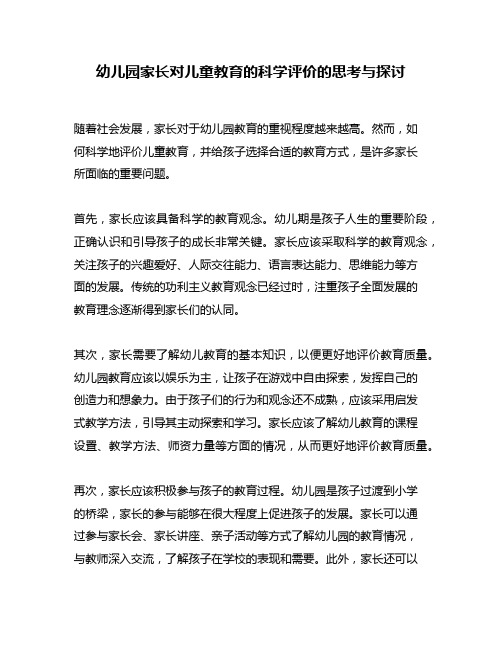 幼儿园家长对儿童教育的科学评价的思考与探讨

随着社会发展，家长对于幼儿园教育的重视程度越来越高。然而，如何科学地评价儿童教育，并给孩子选择合适的教育方式，是许多家长所面临的重要问题。

首先，家长应该具备科学的教育观念。幼儿期是孩子人生的重要阶段，正确认识和引导孩子的成长非常关键。家长应该采取科学的教育观念，关注孩子的兴趣爱好、人际交往能力、语言表达能力、思维能力等方面的发展。传统的功利主义教育观念已经过时，注重孩子全面发展的教育理念逐渐得到家长们的认同。

其次，家长需要了解幼儿教育的基本知识，以便更好地评价教育质量。幼儿园教育应该以娱乐为主，让孩子在游戏中自由探索，发挥自己的创造力和想象力。由于孩子们的行为和观念还不成熟，应该采用启发式教学方法，引导其主动探索和学习。家长应该了解幼儿教育的课程设置、教学方法、师资力量等方面的情况，从而更好地评价教育质量。

再次，家长应该积极参与孩子的教育过程。幼儿园是孩子过渡到小学的桥梁，家长的参与能够在很大程度上促进孩子的发展。家长可以通过参与家长会、家长讲座、亲子活动等方式了解幼儿园的教育情况，与教师深入交流，了解孩子在学校的表现和需要。此外，家长还可以